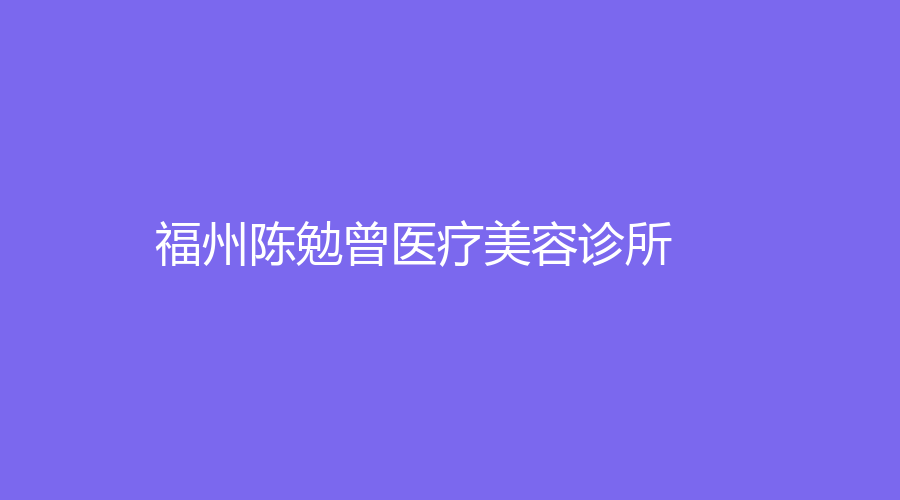 福州陈勉曾医疗美容诊所